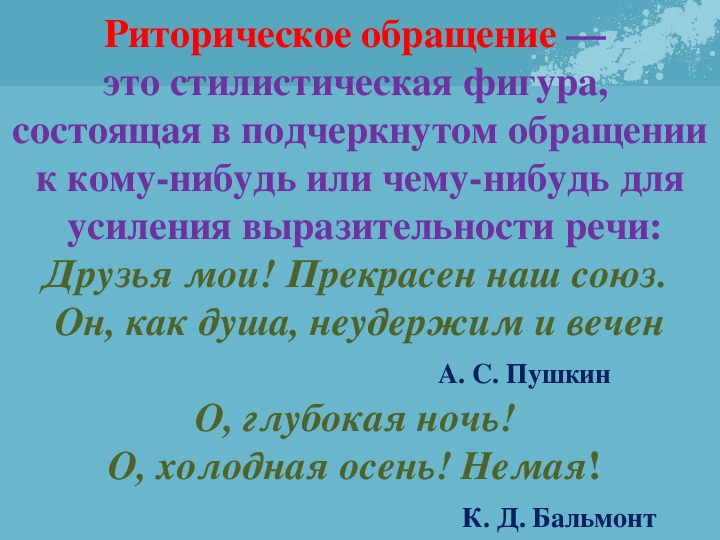 Риторическое обращение — это стилистическая фигура, состоящая в подчеркнутом обращении к кому-нибудь или чему-нибудь для усиления выразительности речи:

Друзья мои! Прекрасен наш союз.
Он, как душа, неудержим и вечен

А. С. Пушкин

О, глубокая ночь!
О, холодная осень! Немая!

К. Д. Бальмонт